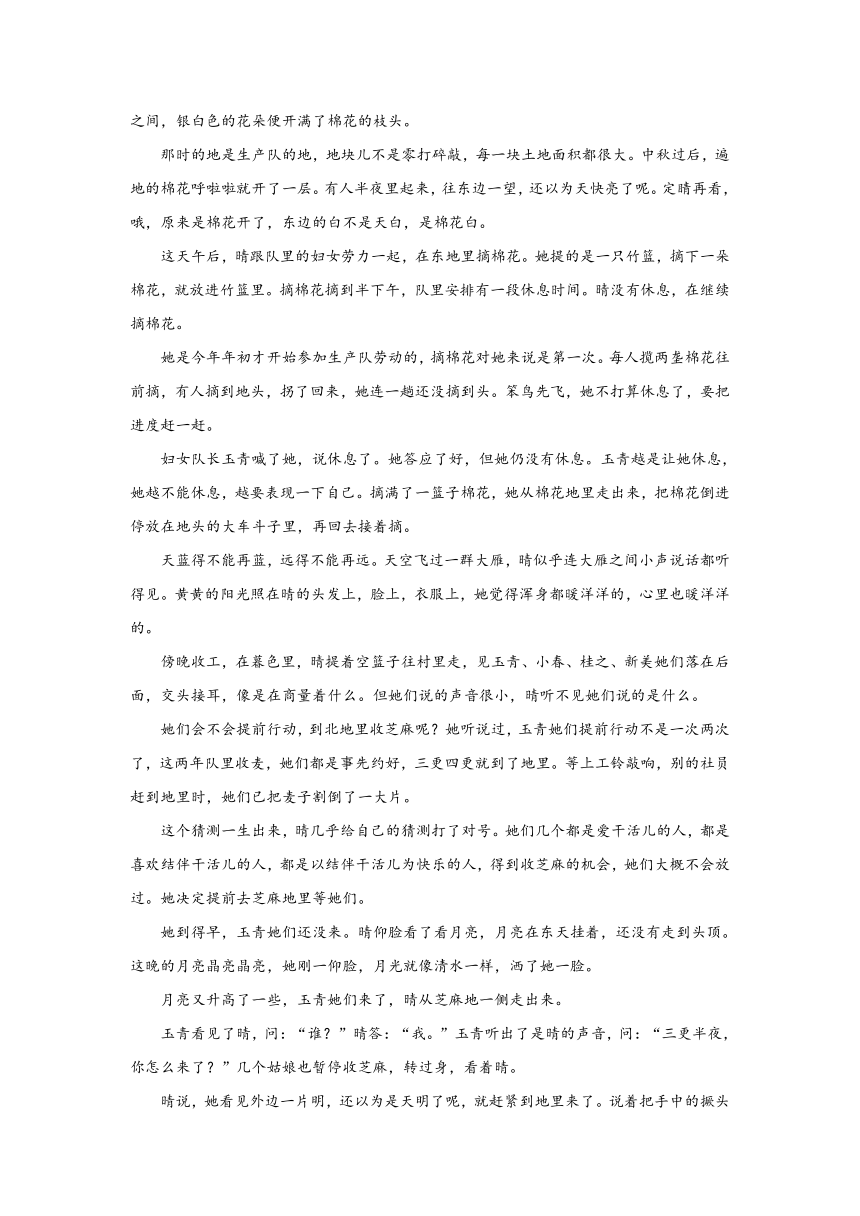 之间，银白色的花朵便开满了棉花的枝头。

那时的地是生产队的地，地块儿不是零打碎敲，每一块土地面积都很大。中秋过后，遍地的棉花呼啦啦就开了一层。有人半夜里起来，往东边一望，还以为天快亮了呢。定睛再看，哦，原来是棉花开了，东边的白不是天白，是棉花白。

这天午后，晴跟队里的妇女劳力一起，在东地里摘棉花。她提的是一只竹篮，摘下一朵棉花，就放进竹篮里。摘棉花摘到半下午，队里安排有一段休息时间。晴没有休息，在继续摘棉花。

她是今年年初才开始参加生产队劳动的，摘棉花对她来说是第一次。每人揽两垄棉花往前摘，有人摘到地头，拐了回来，她连一趟还没摘到头。笨鸟先飞，她不打算休息了，要把进度赶一赶。

妇女队长玉青喊了她，说休息了。她答应了好，但她仍没有休息。玉青越是让她休息，她越不能休息，越要表现一下自己。摘满了一篮子棉花，她从棉花地里走出来，把棉花倒进停放在地头的大车斗子里，再回去接着摘。

天蓝得不能再蓝，远得不能再远。天空飞过一群大雁，晴似乎连大雁之间小声说话都听得见。黄黄的阳光照在晴的头发上，脸上，衣服上，她觉得浑身都暖洋洋的，心里也暖洋洋的。

傍晚收工，在暮色里，晴提着空篮子往村里走，见玉青、小春、桂之、新美她们落在后面，交头接耳，像是在商量着什么。但她们说的声音很小，晴听不见她们说的是什么。

她们会不会提前行动，到北地里收芝麻呢？她听说过，玉青她们提前行动不是一次两次了，这两年队里收麦，她们都是事先约好，三更四更就到了地里。等上工铃敲响，别的社员赶到地里时，她们已把麦子割倒了一大片。

这个猜测一生出来，晴几乎给自己的猜测打了对号。她们几个都是爱干活儿的人，都是喜欢结伴干活儿的人，都是以结伴干活儿为快乐的人，得到收芝麻的机会，她们大概不会放过。她决定提前去芝麻地里等她们。

她到得早，玉青她们还没来。晴仰脸看了看月亮，月亮在东天挂着，还没有走到头顶。这晚的月亮晶亮晶亮，她刚一仰脸，月光就像清水一样，洒了她一脸。

月亮又升高了一些，玉青她们来了，晴从芝麻地一侧走出来。

玉青看见了晴，问：“谁？”晴答：“我。”玉青听出了是晴的声音，问：“三更半夜，你怎么来了？”几个姑娘也暂停收芝麻，转过身，看着晴。

晴说，她看见外边一片明，还以为是天明了呢，就赶紧到地里来了。说着把手中的撅头